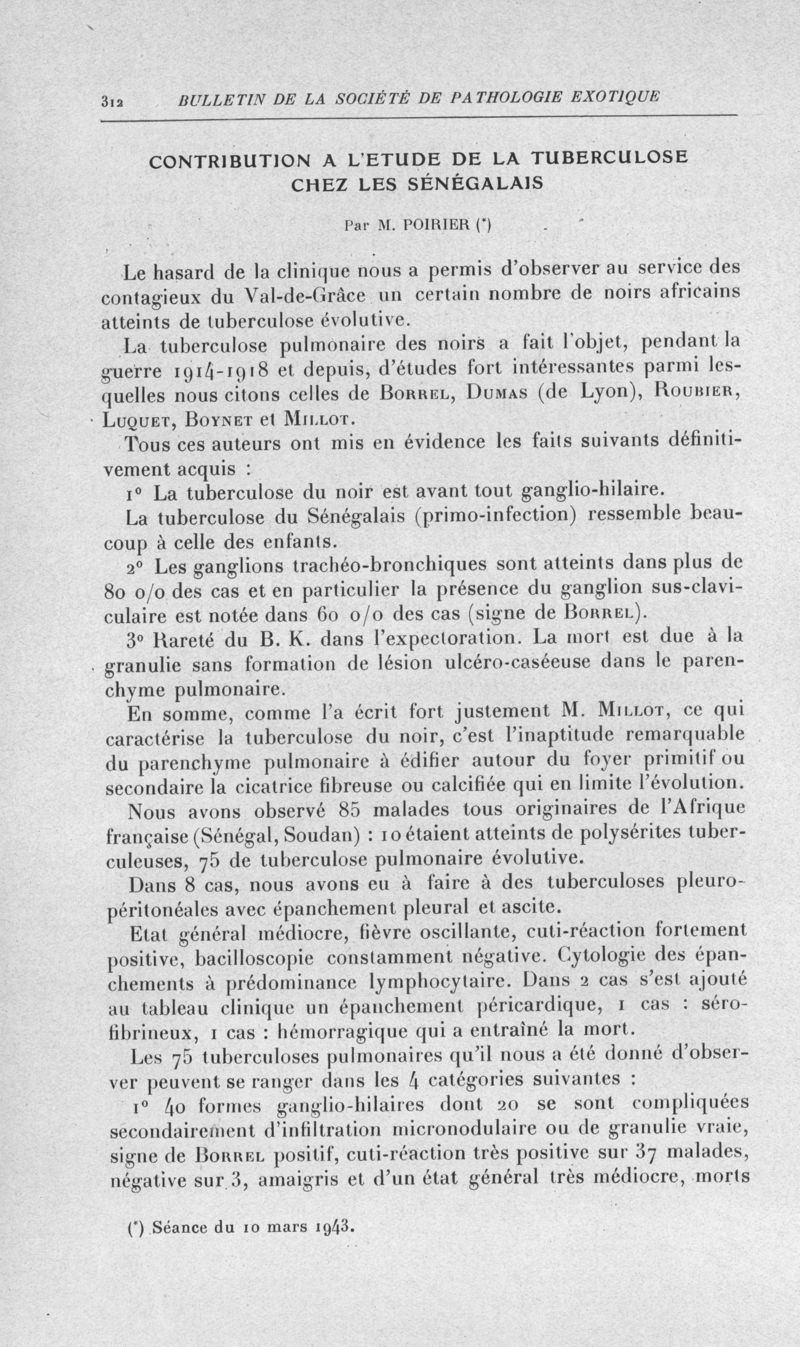 312 BULLETIN DE LA SOCIÉTÉ DE PATHOLOGIE EXOTIQUE

CONTRIBUTION A L'ETUDE DE LA TUBERCULOSE CHEZ LES SÉNÉGALAIS

Par M. POIRIER (*)

Le hasard de la clinique nous a permis d'observer au service des contagieux du Val-de-Grâce un certain nombre de noirs africains atteints de tuberculose évolutive.

La tuberculose pulmonaire des noirs a fait l'objet, pendant la guerre 1914-1918 et depuis, d'études fort intéressantes parmi lesquelles nous citons celles de Borrel, Dumas (de Lyon), Roubier, Luquet, Boynet et Millot.

Tous ces auteurs ont mis en évidence les faits suivants définitivement acquis :

1° La tuberculose du noir est avant tout ganglio-hilaire.

La tuberculose du Sénégalais (primo-infection) ressemble beaucoup à celle des enfants.

2° Les ganglions trachéo-bronchiques sont atteints dans plus de 80 o/o des cas et en particulier la présence du ganglion sus-claviculaire est notée dans 60 o/o des cas (signe de Borrel).

3° Rareté du B. K. dans l'expectoration. La mort est due à la granulie sans formation de lésion ulcéro-caséeuse dans le parenchyme pulmonaire.

En somme, comme l'a écrit fort justement M. Millot, ce qui caractérise la tuberculose du noir, c'est l'inaptitude remarquable du parenchyme pulmonaire à édifier autour du foyer primitif ou secondaire la cicatrice fibreuse ou calcifiée qui en limite l'évolution.

Nous avons observé 85 malades tous originaires de l'Afrique française (Sénégal, Soudan) : 10 étaient atteints de polysérites tuberculeuses, 75 de tuberculose pulmonaire évolutive.

Dans 8 cas, nous avons eu à faire à des tuberculoses pleuro-péritonéales avec épanchement pleural et ascite.

Etat général médiocre, fièvre oscillante, cuti-réaction fortement positive, bacilloscopie constamment négative. Cytologie des épanchements à prédominance lymphocytaire. Dans 2 cas s'est ajouté au tableau clinique un épanchement péricardique, 1 cas : séro-fibrineux, 1 cas : hémorragique qui a entraîné la mort.

Les 75 tuberculoses pulmonaires qu'il nous a été donné d'observer peuvent se ranger dans les 4 catégories suivantes :

1° 40 formes ganglio-hilaires dont 20 se sont compliquées secondairement d'infiltration micronodulaire ou de granulie vraie, signe de Borrel positif, cuti-réaction très positive sur 37 malades, négative sur 3, amaigris et d'un état général très médiocre, morts

(*) Séance du 10 mars 1943.